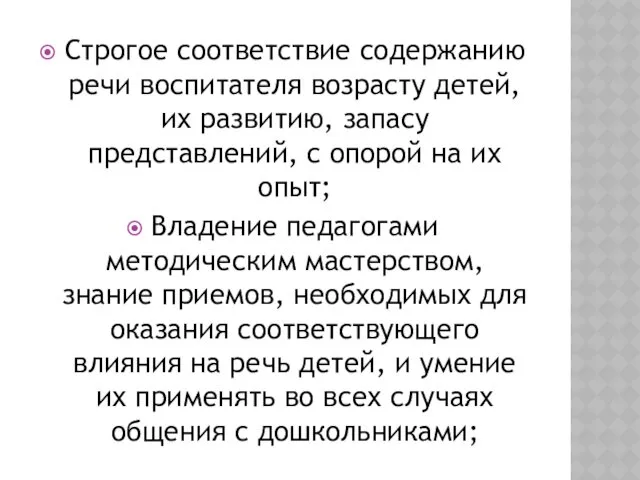 Строгое соответствие содержанию речи воспитателя возрасту детей, их развитию, запасу представлений, с опорой на их опыт;

Владение педагогами методическим мастерством, знание приемов, необходимых для оказания соответствующего влияния на речь детей, и умение их применять во всех случаях общения с дошкольниками;